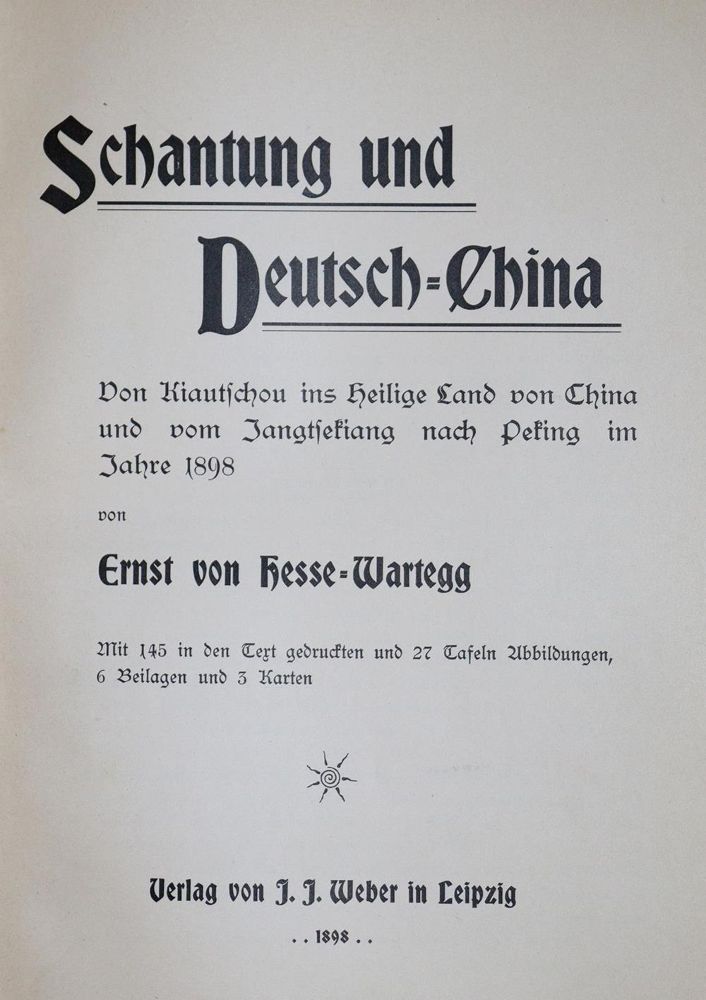 Schantung und

Deutsch-China

Von Kiautschou ins Heilige Land von China und vom Jangtsekiang nach Peking im Jahre 1898

von

Ernst von Hesse-Wartegg

Mit 145 in den Text gedruckten und 27 Tafeln Abbildungen, 6 Beilagen und 3 Karten

Verlag von J. J. Weber in Leipzig

. . 1898 . .